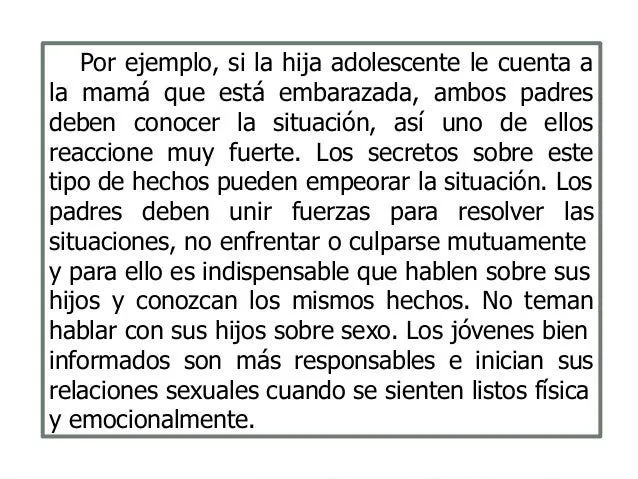 Por ejemplo, si la hija adolescente le cuenta a la mamá que está embarazada, ambos padres deben conocer la situación, así uno de ellos reaccione muy fuerte. Los secretos sobre este tipo de hechos pueden empeorar la situación. Los padres deben unir fuerzas para resolver las situaciones, no enfrentar o culparse mutuamente y para ello es indispensable que hablen sobre sus hijos y conozcan los mismos hechos. No teman hablar con sus hijos sobre sexo. Los jóvenes bien informados son más responsables e inician sus relaciones sexuales cuando se sienten listos física y emocionalmente.